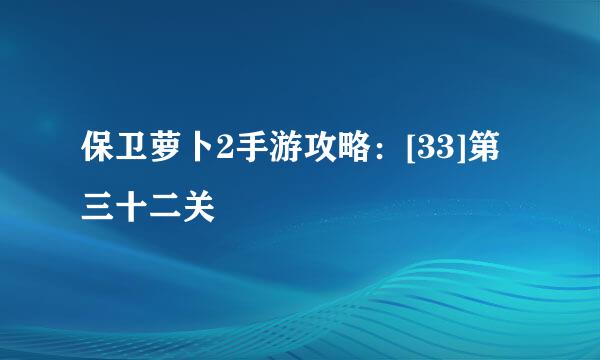 保卫萝卜2手游攻略：[33]第三十二关